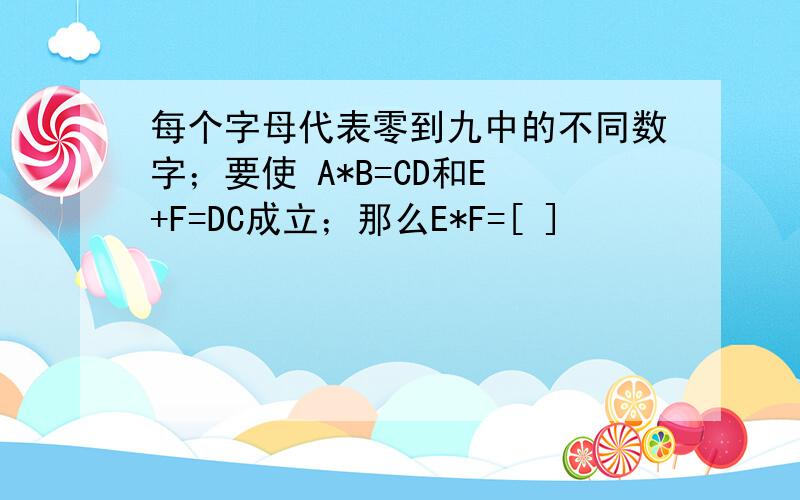 每个字母代表零到九中的不同数字；要使 A*B=CD和E+F=DC成立；那么E*F=[ ]